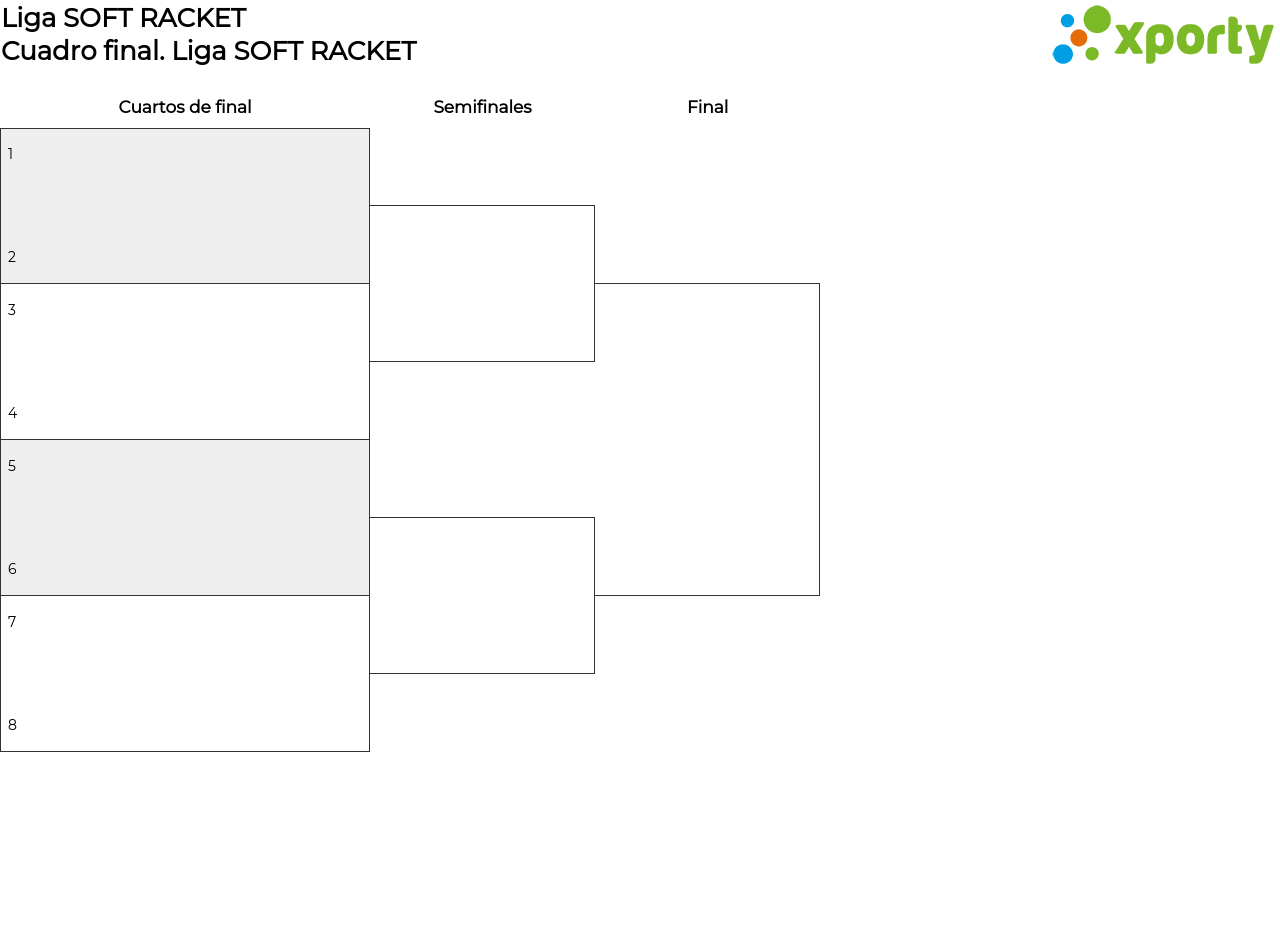 Liga SOFT RACKET
Cuadro final. Liga SOFT RACKET

xporty

Cuartos de final

Semifinales

Final

1

2

3

4

5

6

7

8